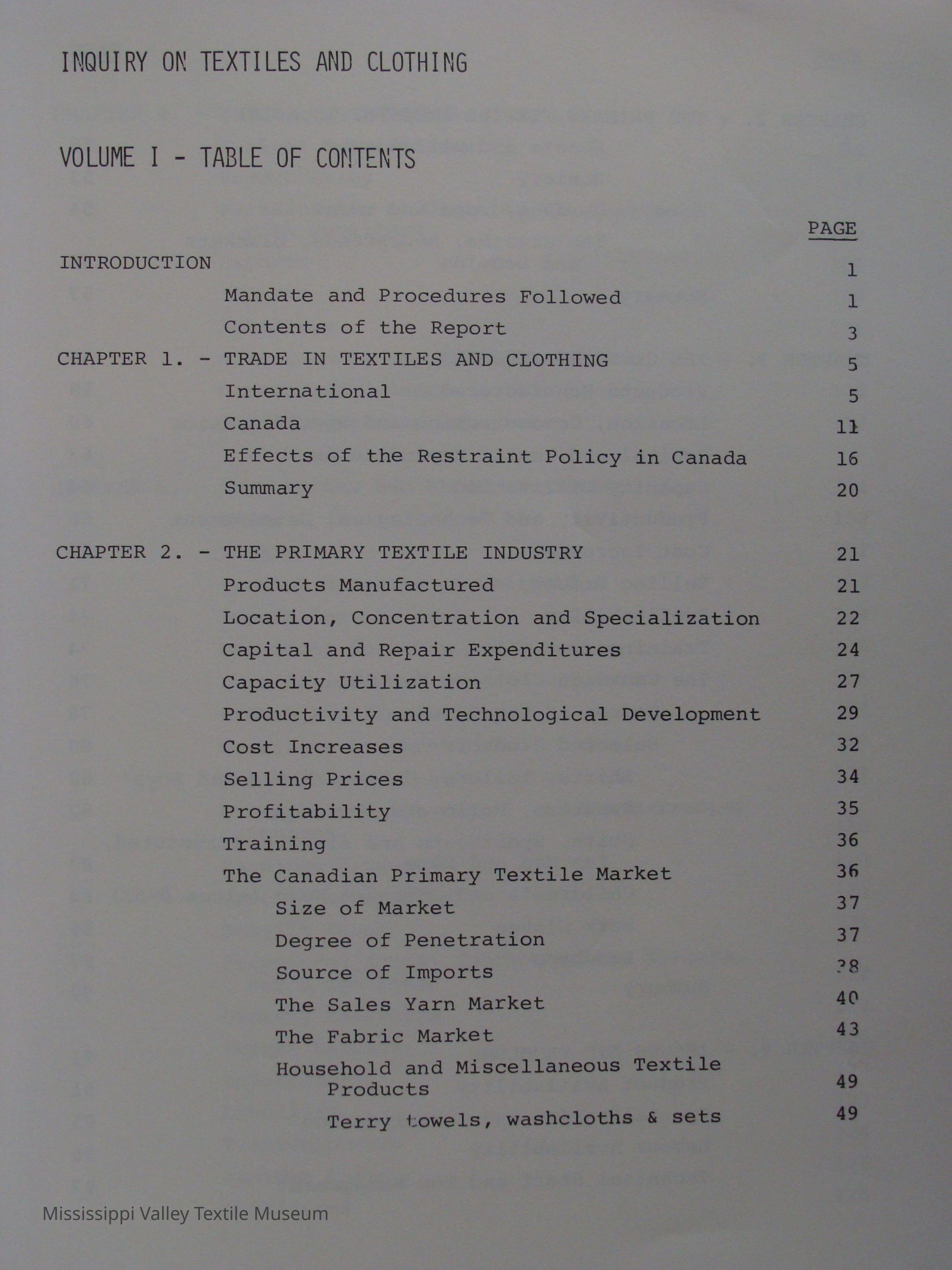 INQUIRY ON TEXTILES AND CLOTHING

VOLUME I - TABLE OF CONTENTS

PAGE

INTRODUCTION 1

Mandate and Procedures Followed 1

Contents of the Report 3

CHAPTER 1. - TRADE IN TEXTILES AND CLOTHING 5

International 5

Canada 11

Effects of the Restraint Policy in Canada 16

Summary 20

CHAPTER 2. - THE PRIMARY TEXTILE INDUSTRY 21

Products Manufactured 21

Location, Concentration and Specialization 22

Capital and Repair Expenditures 24

Capacity Utilization 27

Productivity and Technological Development 29

Cost Increases 32

Selling Prices 34

Profitability 35

Training 36

The Canadian Primary Textile Market 36

Size of Market 37

Degree of Penetration 37

Source of Imports 38

The Sales Yarn Market 40

The Fabric Market 43

Household and Miscellaneous Textile Products 49

Terry towels, washcloths & sets 49

Mississippi Valley Textile Museum